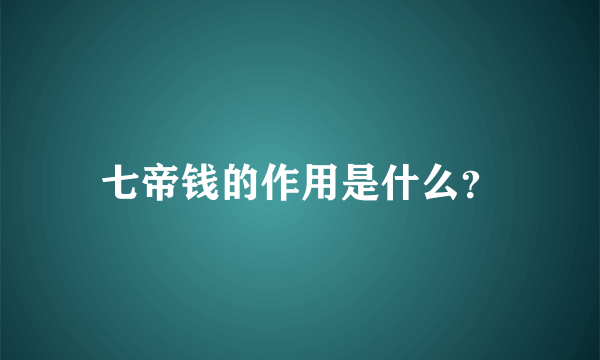 七帝钱的作用是什么?